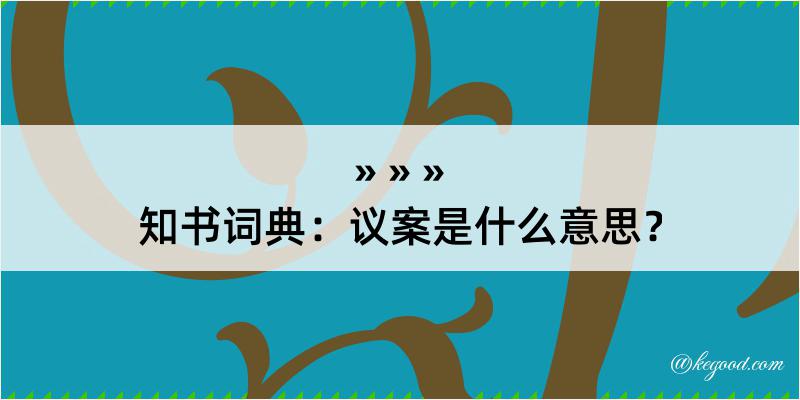 » » »
知书词典：议案是什么意思？

@kegood.com